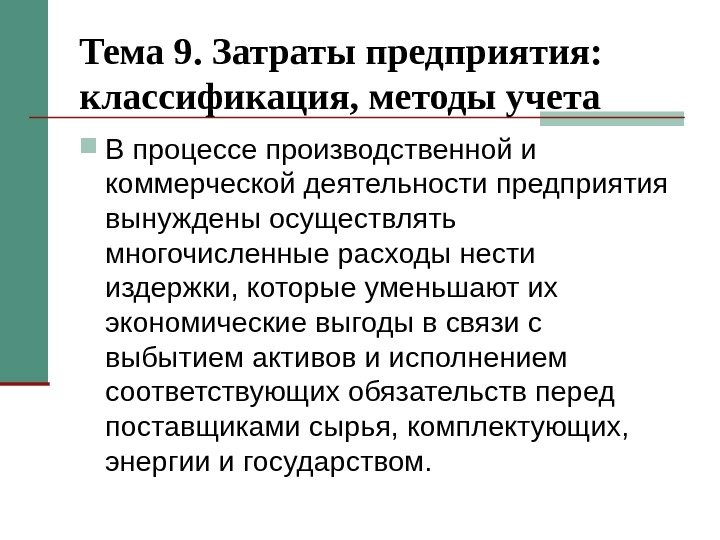 Тема 9. Затраты предприятия: классификация, методы учета

В процессе производственной и коммерческой деятельности предприятия вынуждены осуществлять многочисленные расходы нести издержки, которые уменьшают их экономические выгоды в связи с выбытием активов и исполнением соответствующих обязательств перед поставщиками сырья, комплектующих, энергии и государством.